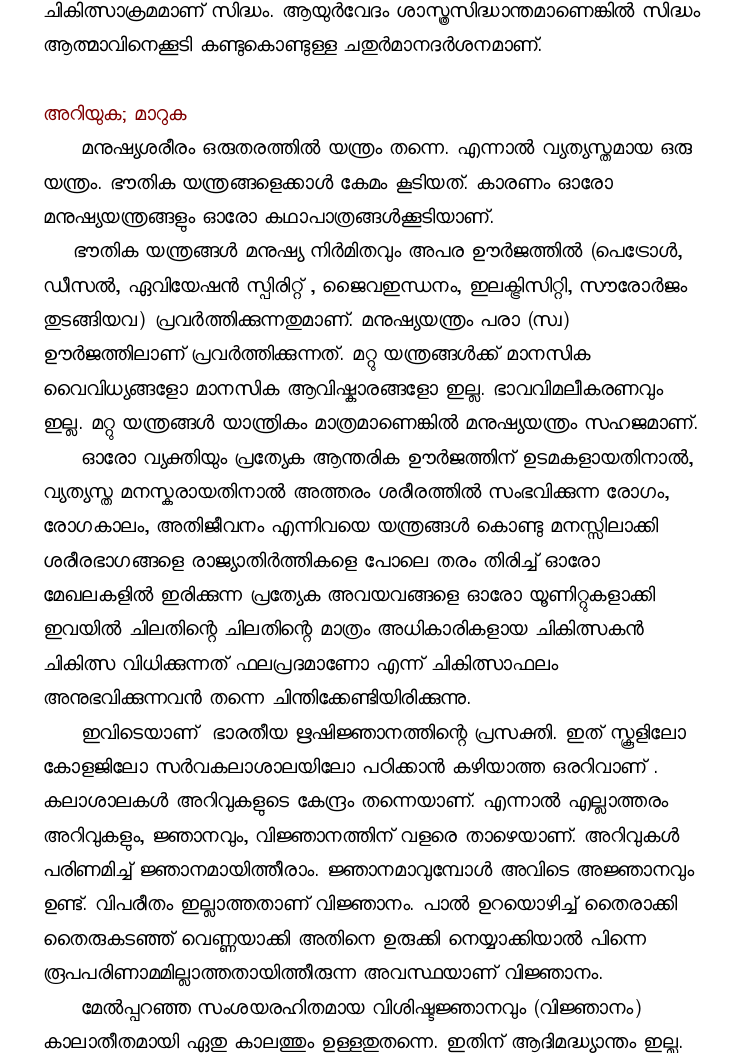 ചികിത്സാക്രമമാണ് സിദ്ധം. ആയുർവേദം ശാസ്ത്രസിദ്ധാന്തമാണെങ്കിൽ സിദ്ധം ആത്മാവിനെക്കൂടി കണ്ടുകൊണ്ടുള്ള ചതുർമാനദർശനമാണ്.

അറിയുക; മാറുക

മനുഷ്യശരീരം ഒരുതരത്തിൽ യന്ത്രം തന്നെ. എന്നാൽ വ്യത്യസ്തമായ ഒരു യന്ത്രം. ഭൗതിക യന്ത്രങ്ങളെക്കാൾ കേമം കൂടിയത്. കാരണം ഓരോ മനുഷ്യയന്ത്രങ്ങളും ഓരോ കഥാപാത്രങ്ങൾക്കൂടിയാണ്.

ഭൗതിക യന്ത്രങ്ങൾ മനുഷ്യ നിർമിതവും അപര ഊർജത്തിൽ (പെട്രോൾ, ഡീസൽ, ഏവിയേഷൻ സ്പിരിറ്റ് , ജൈവഇന്ധനം, ഇലക്ട്രിസിറ്റി, സൗരോർജം തുടങ്ങിയവ) പ്രവർത്തിക്കുന്നതുമാണ്. മനുഷ്യയന്ത്രം പരാ (സ്വ) ഊർജത്തിലാണ് പ്രവർത്തിക്കുന്നത്. മറ്റു യന്ത്രങ്ങൾക്ക് മാനസിക വൈവിധ്യങ്ങളോ മാനസിക ആവിഷ്കാരങ്ങളോ ഇല്ല. ഭാവവിമലീകരണവും ഇല്ല. മറ്റു യന്ത്രങ്ങൾ യാന്ത്രികം മാത്രമാണെങ്കിൽ മനുഷ്യയന്ത്രം സഹജമാണ്.

ഓരോ വ്യക്തിയും പ്രത്യേക ആന്തരിക ഊർജത്തിന് ഉടമകളായതിനാൽ, വ്യത്യസ്ത മനസ്കരായതിനാൽ അത്തരം ശരീരത്തിൽ സംഭവിക്കുന്ന രോഗം, രോഗകാലം, അതിജീവനം എന്നിവയെ യന്ത്രങ്ങൾ കൊണ്ടു മനസ്സിലാക്കി ശരീരഭാഗങ്ങളെ രാജ്യാതിർത്തികളെ പോലെ തരം തിരിച്ച് ഓരോ മേഖലകളിൽ ഇരിക്കുന്ന പ്രത്യേക അവയവങ്ങളെ ഓരോ യൂണിറ്റുകളാക്കി ഇവയിൽ ചിലതിന്റെ ചിലതിന്റെ മാത്രം അധികാരികളായ ചികിത്സകൻ ചികിത്സ വിധിക്കുന്നത് ഫലപ്രദമാണോ എന്ന് ചികിത്സാഫലം അനുഭവിക്കുന്നവൻ തന്നെ ചിന്തിക്കേണ്ടിയിരിക്കുന്നു.

ഇവിടെയാണ് ഭാരതീയ ഋഷിജ്ഞാനത്തിന്റെ പ്രസക്തി. ഇത് സ്കൂളിലോ കോളജിലോ സർവകലാശാലയിലോ പഠിക്കാൻ കഴിയാത്ത ഒരറിവാണ് . കലാശാലകൾ അറിവുകളുടെ കേന്ദ്രം തന്നെയാണ്. എന്നാൽ എല്ലാത്തരം അറിവുകളും, ജ്ഞാനവും, വിജ്ഞാനത്തിന് വളരെ താഴെയാണ്. അറിവുകൾ പരിണമിച്ച് ജ്ഞാനമായിത്തീരാം. ജ്ഞാനമാവുമ്പോൾ അവിടെ അജ്ഞാനവും ഉണ്ട്. വിപരീതം ഇല്ലാത്തതാണ് വിജ്ഞാനം. പാൽ ഉറയൊഴിച്ച് തൈരാക്കി തൈരുകടഞ്ഞ് വെണ്ണയാക്കി അതിനെ ഉരുക്കി നെയ്യാക്കിയാൽ പിന്നെ രൂപപരിണാമമില്ലാത്തതായിത്തീരുന്ന അവസ്ഥയാണ് വിജ്ഞാനം.

മേൽപ്പറഞ്ഞ സംശയരഹിതമായ വിശിഷ്ടജ്ഞാനവും (വിജ്ഞാനം) കാലാതീതമായി ഏതു കാലത്തും ഉള്ളതുതന്നെ. ഇതിന് ആദിമദ്ധ്യാന്തം ഇല്ല.